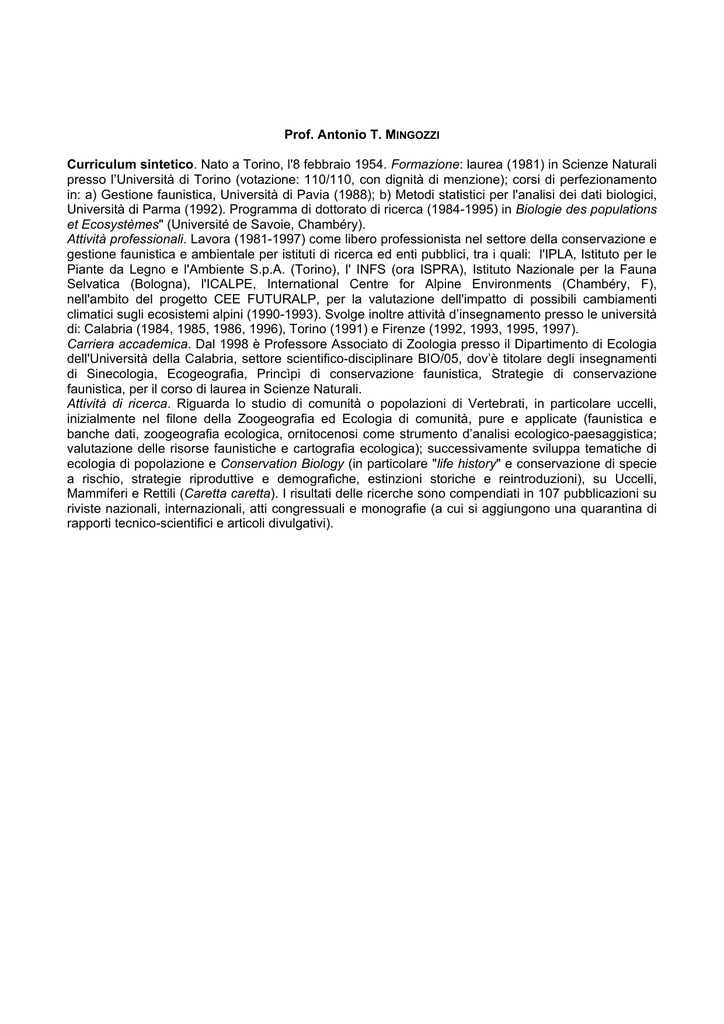 Prof. Antonio T. MINGOZZI

Curriculum sintetico. Nato a Torino, l'8 febbraio 1954. Formazione: laurea (1981) in Scienze Naturali presso l'Università di Torino (votazione: 110/110, con dignità di menzione); corsi di perfezionamento in: a) Gestione faunistica, Università di Pavia (1988); b) Metodi statistici per l'analisi dei dati biologici, Università di Parma (1992). Programma di dottorato di ricerca (1984-1995) in Biologie des populations et Ecosystèmes" (Université de Savoie, Chambéry).
Attività professionali. Lavora (1981-1997) come libero professionista nel settore della conservazione e gestione faunistica e ambientale per istituti di ricerca ed enti pubblici, tra i quali: l'IPLA, Istituto per le Piante da Legno e l'Ambiente S.p.A. (Torino), l' INFS (ora ISPRA), Istituto Nazionale per la Fauna Selvatica (Bologna), l'ICALPE, International Centre for Alpine Environments (Chambéry, F), nell'ambito del progetto CEE FUTURALP, per la valutazione dell'impatto di possibili cambiamenti climatici sugli ecosistemi alpini (1990-1993). Svolge inoltre attività d'insegnamento presso le università di: Calabria (1984, 1985, 1986, 1996), Torino (1991) e Firenze (1992, 1993, 1995, 1997).
Carriera accademica. Dal 1998 è Professore Associato di Zoologia presso il Dipartimento di Ecologia dell'Università della Calabria, settore scientifico-disciplinare BIO/05, dov'è titolare degli insegnamenti di Sinecologia, Ecogeografia, Princìpi di conservazione faunistica, Strategie di conservazione faunistica, per il corso di laurea in Scienze Naturali.
Attività di ricerca. Riguarda lo studio di comunità o popolazioni di Vertebrati, in particolare uccelli, inizialmente nel filone della Zoogeografia ed Ecologia di comunità, pure e applicate (faunistica e banche dati, zoogeografia ecologica, ornitocenosi come strumento d'analisi ecologico-paesaggistica; valutazione delle risorse faunistiche e cartografia ecologica); successivamente sviluppa tematiche di ecologia di popolazione e Conservation Biology (in particolare "life history" e conservazione di specie a rischio, strategie riproduttive e demografiche, estinzioni storiche e reintroduzioni), su Uccelli, Mammiferi e Rettili (Caretta caretta). I risultati delle ricerche sono compendiati in 107 pubblicazioni su riviste nazionali, internazionali, atti congressuali e monografie (a cui si aggiungono una quarantina di rapporti tecnico-scientifici e articoli divulgativi).